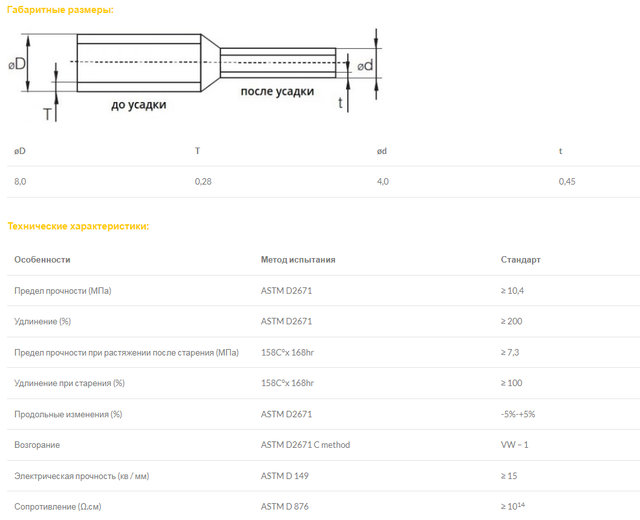 Габаритные размеры:

øD

T

до усадки

после усадки

ød

t

| øD | T | ød | t |
|---|---|---|---|
| 8,0 | 0,28 | 4,0 | 0,45 |

Технические характеристики:

| Особенности | Метод испытания | Стандарт |
|---|---|---|
| Предел прочности (МПа) | ASTM D2671 | ≥ 10,4 |
| Удлинение (%) | ASTM D2671 | ≥ 200 |
| Предел прочности при растяжении после старения (МПа) | 158C°x 168hr | ≥ 7,3 |
| Удлинение при старения (%) | 158C°x 168hr | ≥ 100 |
| Продольные изменения (%) | ASTM D2671 | -5%-+5% |
| Возгорание | ASTM D2671 C method | VW – 1 |
| Электрическая прочность (кв / мм) | ASTM D 149 | ≥ 15 |
| Сопротивление (Ω.см) | ASTM D 876 | ≥ $10^{14}$ |